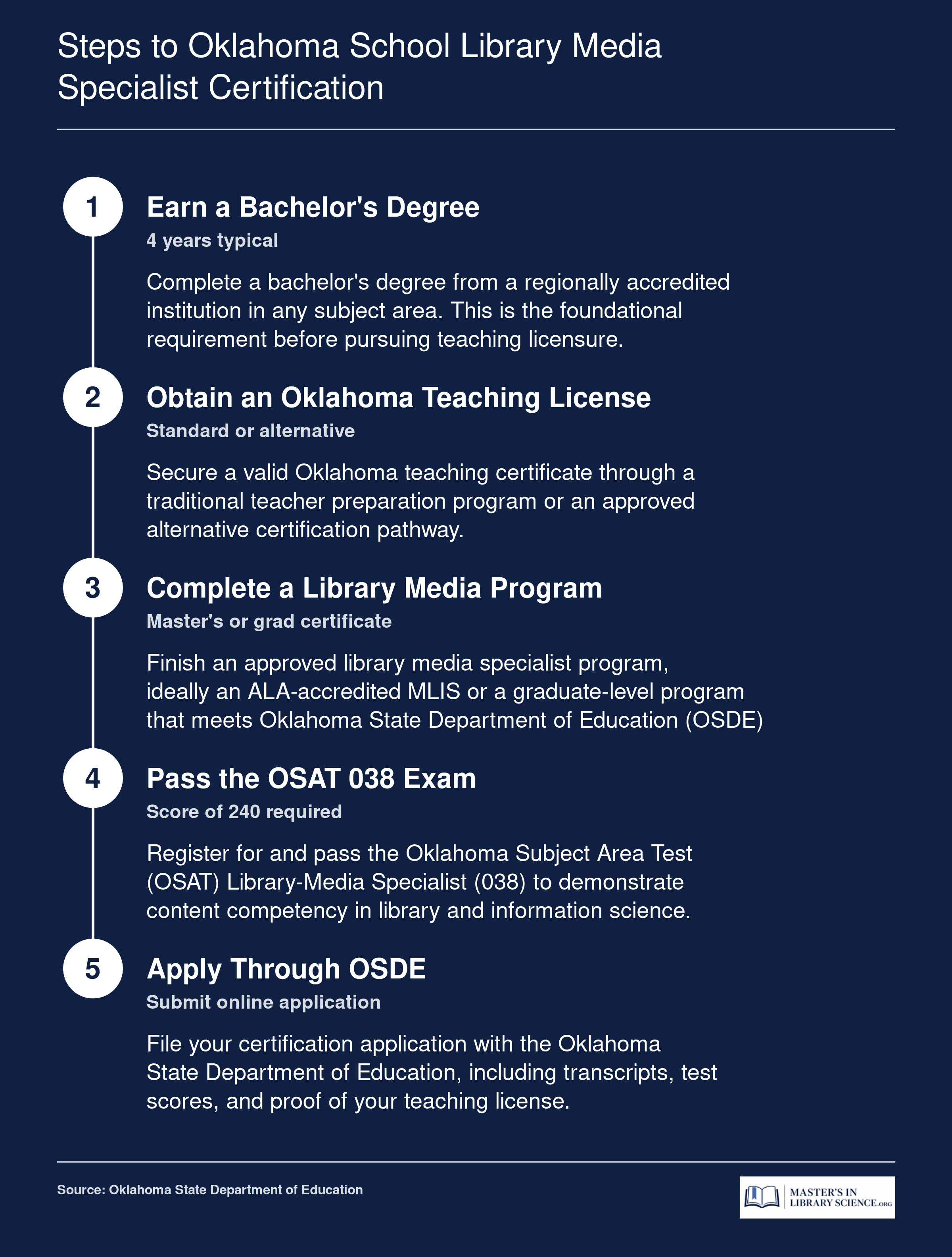 Steps to Oklahoma School Library Media Specialist Certification

1

Earn a Bachelor's Degree

4 years typical

Complete a bachelor's degree from a regionally accredited institution in any subject area. This is the foundational requirement before pursuing teaching licensure.

2

Obtain an Oklahoma Teaching License

Standard or alternative

Secure a valid Oklahoma teaching certificate through a traditional teacher preparation program or an approved alternative certification pathway.

3

Complete a Library Media Program

Master's or grad certificate

Finish an approved library media specialist program, ideally an ALA-accredited MLIS or a graduate-level program that meets Oklahoma State Department of Education (OSDE)

4

Pass the OSAT 038 Exam

Score of 240 required

Register for and pass the Oklahoma Subject Area Test (OSAT) Library-Media Specialist (038) to demonstrate content competency in library and information science.

5

Apply Through OSDE

Submit online application

File your certification application with the Oklahoma State Department of Education, including transcripts, test scores, and proof of your teaching license.

Source: Oklahoma State Department of Education

MASTER'S IN LIBRARY SCIENCE.ORG